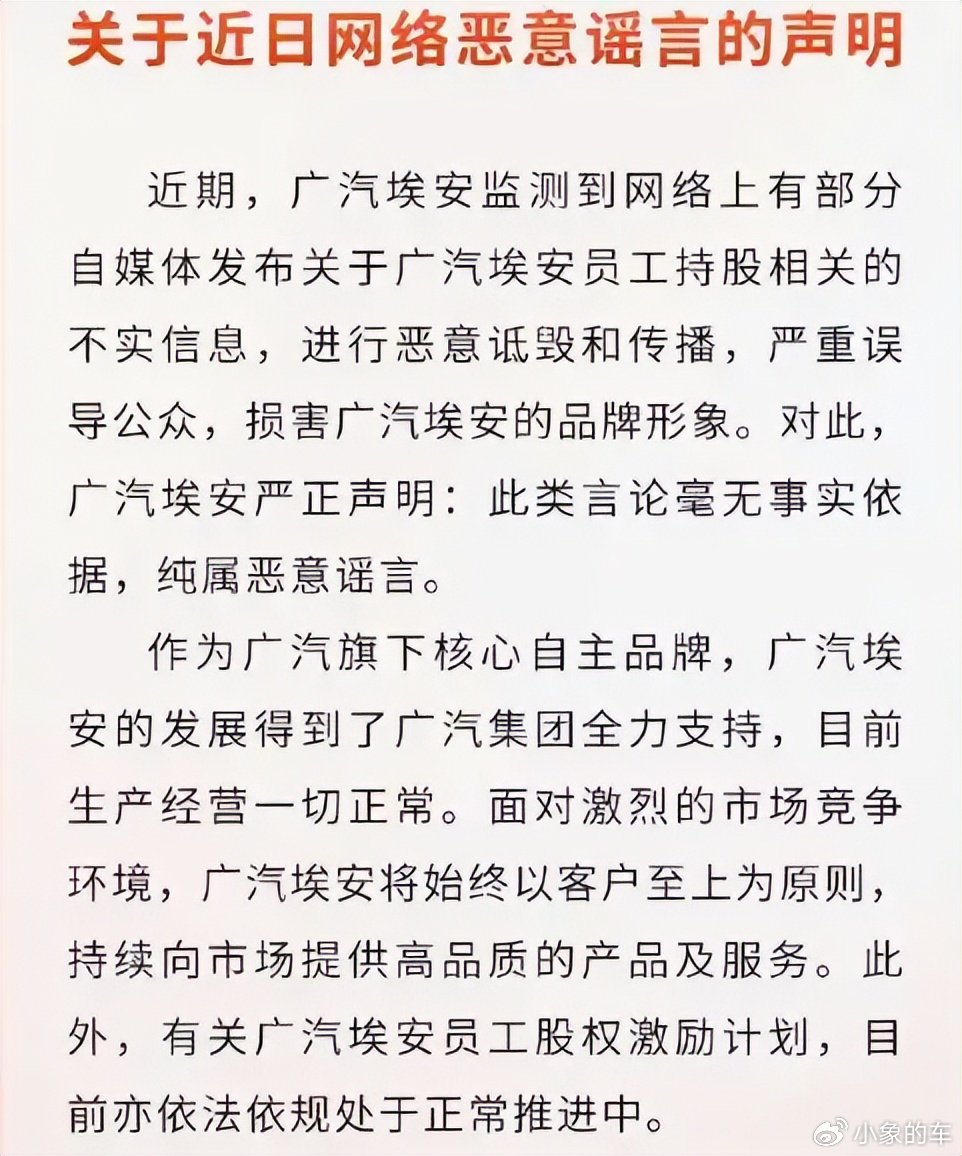 关于近日网络恶意谣言的声明

近期，广汽埃安监测到网络上有部分自媒体发布关于广汽埃安员工持股相关的不实信息，进行恶意诋毁和传播，严重误导公众，损害广汽埃安的品牌形象。对此，广汽埃安严正声明：此类言论毫无事实依据，纯属恶意谣言。

作为广汽旗下核心自主品牌，广汽埃安的发展得到了广汽集团全力支持，目前生产经营一切正常。面对激烈的市场竞争环境，广汽埃安将始终以客户至上为原则，持续向市场提供高品质的产品及服务。此外，有关广汽埃安员工股权激励计划，目前亦依法依规处于正常推进中。

小象的车